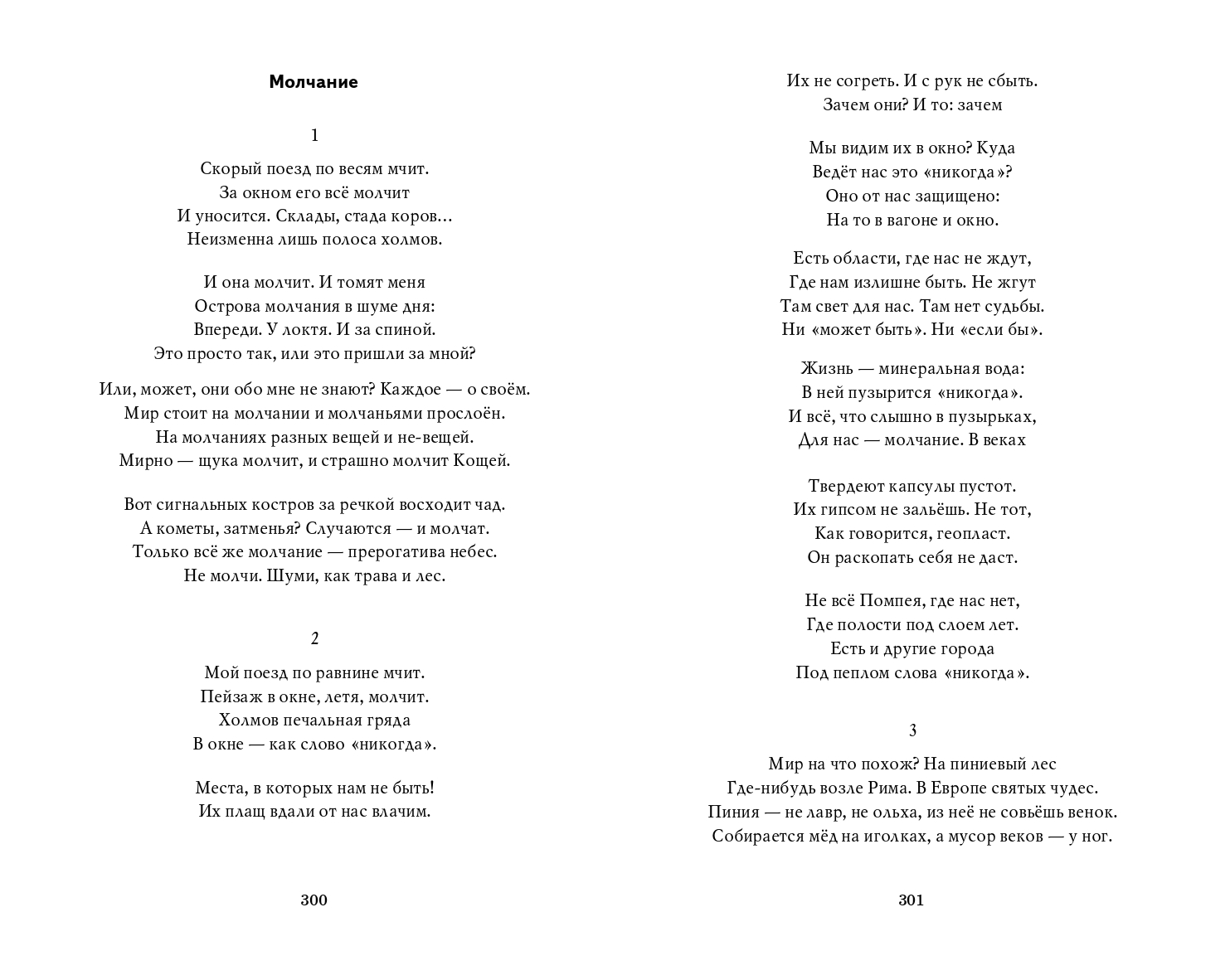 Молчание

1

Скорый поезд по весям мчит.
За окном его всё молчит
И уносится. Склады, стада коров...
Неизменна лишь полоса холмов.

И она молчит. И томят меня
Острова молчания в шуме дня:
Впереди. У локтя. И за спиной.
Это просто так, или это пришли за мной?

Или, может, они обо мне не знают? Каждое — о своём.
Мир стоит на молчании и молчаньями прослоён.
На молчаниях разных вещей и не-вещей.
Мирно — щука молчит, и страшно молчит Кощей.

Вот сигнальных костров за речкой восходит чад.
А кометы, затменья? Случаются — и молчат.
Только всё же молчание — прерогатива небес.
Не молчи. Шуми, как трава и лес.

2

Мой поезд по равнине мчит.
Пейзаж в окне, летя, молчит.
Холмов печальная гряда
В окне — как слово «никогда».

Места, в которых нам не быть!
Их плащ вдали от нас влачим.

300

Их не согреть. И с рук не сбыть.
Зачем они? И то: зачем

Мы видим их в окно? Куда
Ведёт нас это «никогда»?
Оно от нас защищено:
На то в вагоне и окно.

Есть области, где нас не ждут,
Где нам излишне быть. Не жгут
Там свет для нас. Там нет судьбы.
Ни «может быть». Ни «если бы».

Жизнь — минеральная вода:
В ней пузырится «никогда».
И всё, что слышно в пузырьках,
Для нас — молчание. В веках

Твердеют капсулы пустот.
Их гипсом не зальёшь. Не тот,
Как говорится, геопласт.
Он раскопать себя не даст.

Не всё Помпея, где нас нет,
Где полости под слоем лет.
Есть и другие города
Под пеплом слова «никогда».

3

Мир на что похож? На пиниевый лес
Где-нибудь возле Рима. В Европе святых чудес.
Пиния — не лавр, не ольха, из неё не совьёшь венок.
Собирается мёд на иголках, а мусор веков — у ног.

301